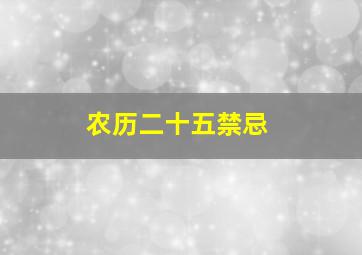 农历二十五禁忌